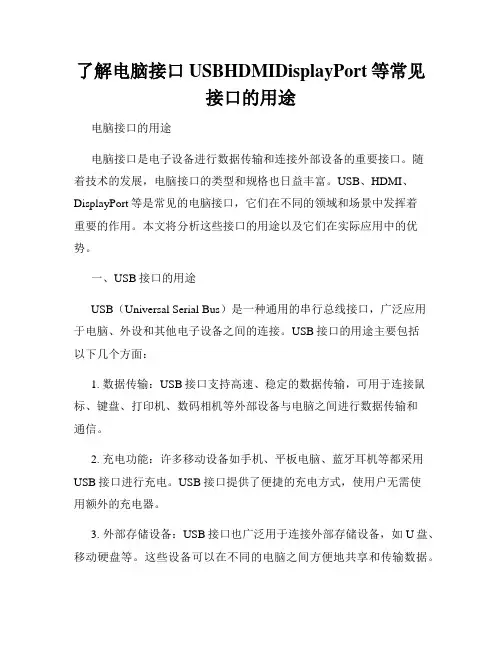 了解电脑接口 USBHDMIDisplayPort 等常见接口的用途

电脑接口的用途

电脑接口是电子设备进行数据传输和连接外部设备的重要接口。随着技术的发展，电脑接口的类型和规格也日益丰富。USB、HDMI、DisplayPort 等是常见的电脑接口，它们在不同的领域和场景中发挥着重要的作用。本文将分析这些接口的用途以及它们在实际应用中的优势。

一、USB 接口的用途

USB（Universal Serial Bus）是一种通用的串行总线接口，广泛应用于电脑、外设和其他电子设备之间的连接。USB 接口的用途主要包括以下几个方面：

1. 数据传输：USB 接口支持高速、稳定的数据传输，可用于连接鼠标、键盘、打印机、数码相机等外部设备与电脑之间进行数据传输和通信。

2. 充电功能：许多移动设备如手机、平板电脑、蓝牙耳机等都采用 USB 接口进行充电。USB 接口提供了便捷的充电方式，使用户无需使用额外的充电器。

3. 外部存储设备：USB 接口也广泛用于连接外部存储设备，如 U 盘、移动硬盘等。这些设备可以在不同的电脑之间方便地共享和传输数据。